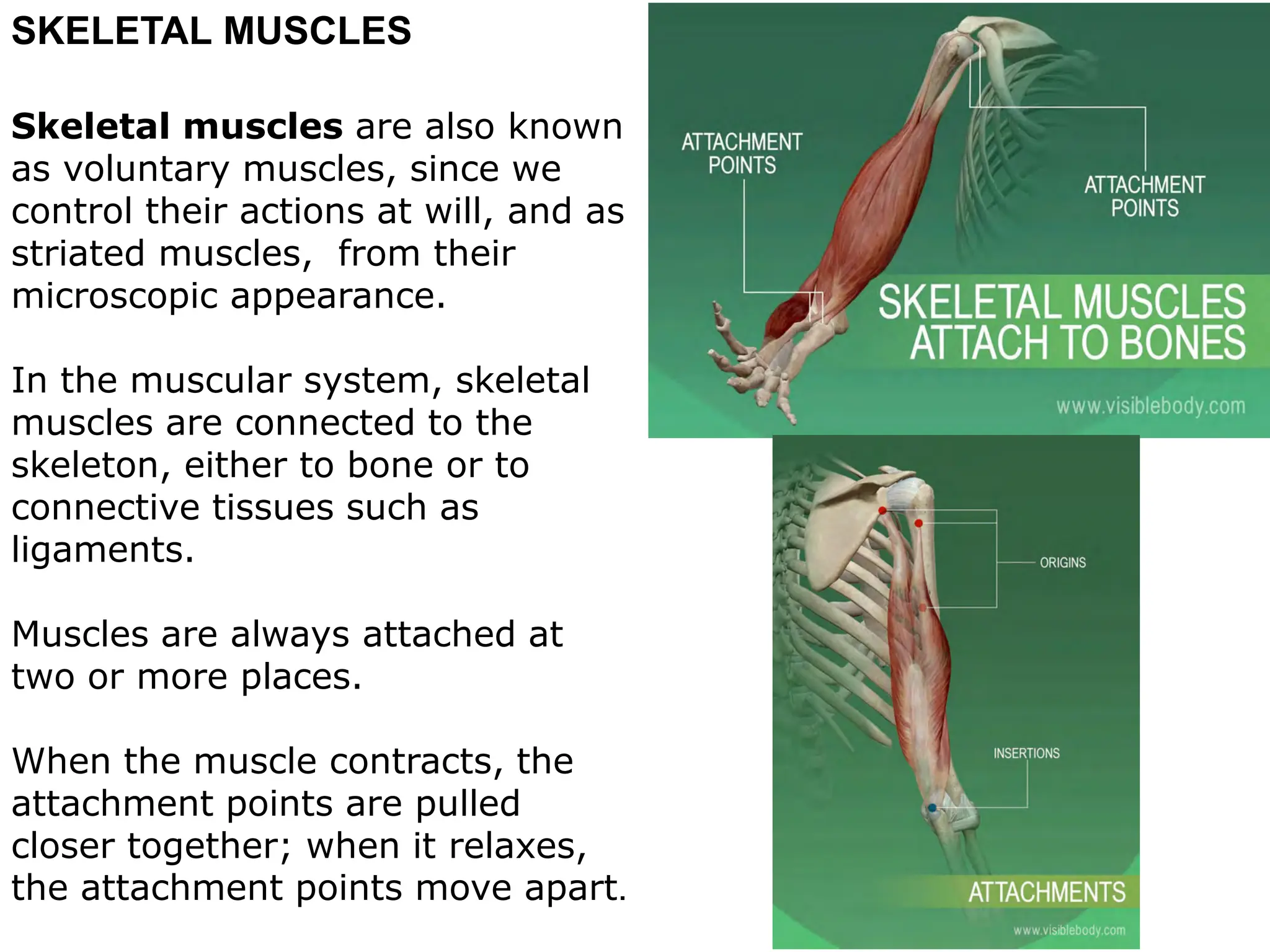 SKELETAL MUSCLES

Skeletal muscles are also known as voluntary muscles, since we control their actions at will, and as striated muscles, from their microscopic appearance.

In the muscular system, skeletal muscles are connected to the skeleton, either to bone or to connective tissues such as ligaments.

Muscles are always attached at two or more places.

When the muscle contracts, the attachment points are pulled closer together; when it relaxes, the attachment points move apart.

ATTACHMENT POINTS

ATTACHMENT POINTS

SKELETAL MUSCLES ATTACH TO BONES

www.visiblebody.com

ORIGINS

INSERTIONS

ATTACHMENTS

www.visiblebody.com